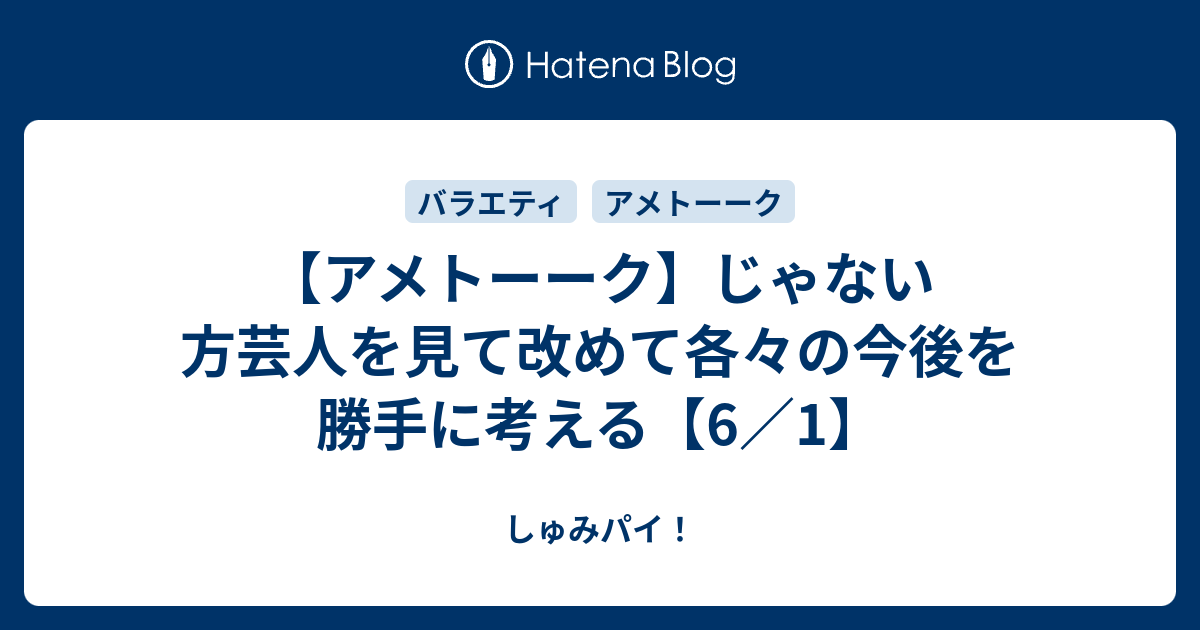 Hatena Blog

バラエティ

アメトーーク

【アメトーーク】じゃない方芸人を見て改めて各々の今後を勝手に考える【6／1】

しゅみパイ！